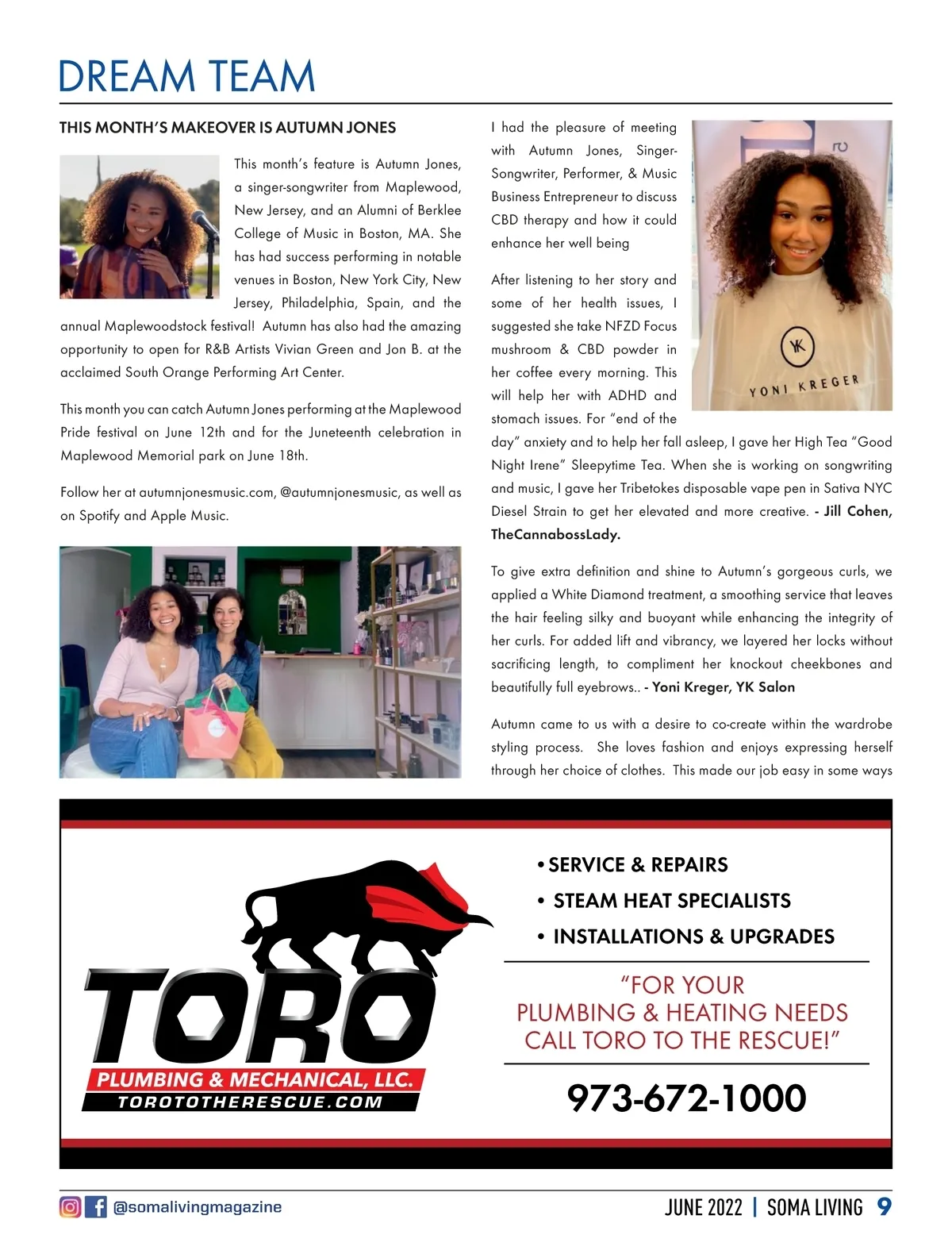 DREAM TEAM

THIS MONTH'S MAKEOVER IS AUTUMN JONES

This month's feature is Autumn Jones, a singer-songwriter from Maplewood, New Jersey, and an Alumni of Berklee College of Music in Boston, MA. She has had success performing in notable venues in Boston, New York City, New Jersey, Philadelphia, Spain, and the annual Maplewoodstock festival! Autumn has also had the amazing opportunity to open for R&B Artists Vivian Green and Jon B. at the acclaimed South Orange Performing Art Center.

This month you can catch Autumn Jones performing at the Maplewood Pride festival on June 12th and for the Juneteenth celebration in Maplewood Memorial park on June 18th.

Follow her at autumnjonesmusic.com, @autumnjonesmusic, as well as on Spotify and Apple Music.

I had the pleasure of meeting with Autumn Jones, Singer-Songwriter, Performer, & Music Business Entrepreneur to discuss CBD therapy and how it could enhance her well being

After listening to her story and some of her health issues, I suggested she take NFZD Focus mushroom & CBD powder in her coffee every morning. This will help her with ADHD and stomach issues. For "end of the day" anxiety and to help her fall asleep, I gave her High Tea "Good Night Irene" Sleepytime Tea. When she is working on songwriting and music, I gave her Tribetokes disposable vape pen in Sativa NYC Diesel Strain to get her elevated and more creative. - Jill Cohen, TheCannabossLady.

YK
YONI KREGER

To give extra definition and shine to Autumn's gorgeous curls, we applied a White Diamond treatment, a smoothing service that leaves the hair feeling silky and buoyant while enhancing the integrity of her curls. For added lift and vibrancy, we layered her locks without sacrificing length, to compliment her knockout cheekbones and beautifully full eyebrows.. - Yoni Kreger, YK Salon

Autumn came to us with a desire to co-create within the wardrobe styling process. She loves fashion and enjoys expressing herself through her choice of clothes. This made our job easy in some ways

TORO
PLUMBING & MECHANICAL, LLC.
TOROTOTHERESCUE.COM

• SERVICE & REPAIRS
• STEAM HEAT SPECIALISTS
• INSTALLATIONS & UPGRADES

"FOR YOUR PLUMBING & HEATING NEEDS CALL TORO TO THE RESCUE!"

973-672-1000

@somalivingmagazine

JUNE 2022 | SOMA LIVING 9